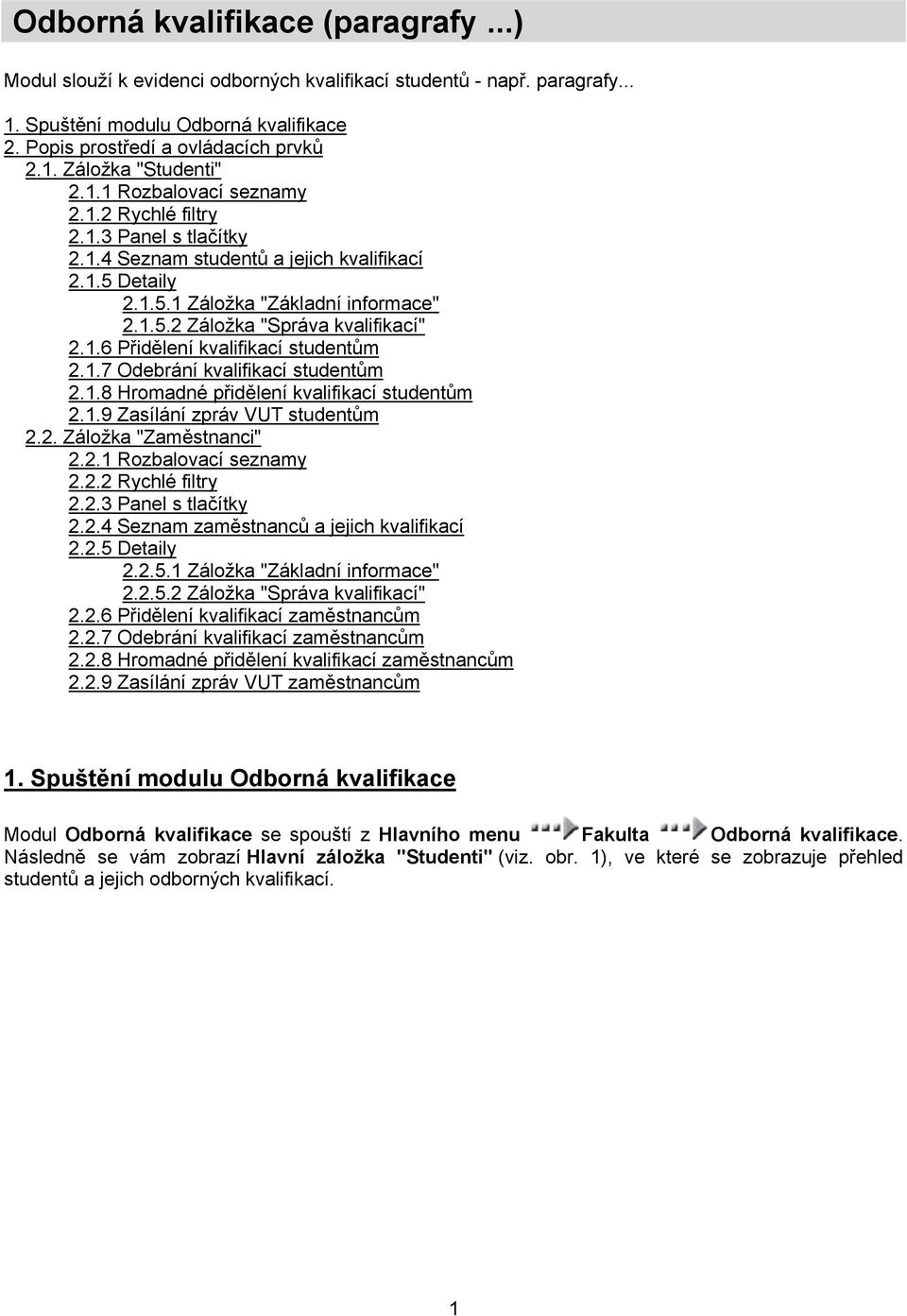 Odborná kvalifikace (paragrafy ...)

Modul slouží k evidenci odborných kvalifikací studentů - např. paragrafy...

1. Spuštění modulu Odborná kvalifikace
2. Popis prostředí a ovládacích prvků
2.1. Záložka "Studenti"
2.1.1 Rozbalovací seznamy
2.1.2 Rychlé filtry
2.1.3 Panel s tlačítky
2.1.4 Seznam studentů a jejich kvalifikací
2.1.5 Detaily
2.1.5.1 Záložka "Základní informace"
2.1.5.2 Záložka "Správa kvalifikací"
2.1.6 Přidělení kvalifikací studentům
2.1.7 Odebrání kvalifikací studentům
2.1.8 Hromadné přidělení kvalifikací studentům
2.1.9 Zasílání zpráv VUT studentům
2.2. Záložka "Zaměstnanci"
2.2.1 Rozbalovací seznamy
2.2.2 Rychlé filtry
2.2.3 Panel s tlačítky
2.2.4 Seznam zaměstnanců a jejich kvalifikací
2.2.5 Detaily
2.2.5.1 Záložka "Základní informace"
2.2.5.2 Záložka "Správa kvalifikací"
2.2.6 Přidělení kvalifikací zaměstnancům
2.2.7 Odebrání kvalifikací zaměstnancům
2.2.8 Hromadné přidělení kvalifikací zaměstnancům
2.2.9 Zasílání zpráv VUT zaměstnancům

1. Spuštění modulu Odborná kvalifikace

Modul Odborná kvalifikace se spouští z Hlavního menu Fakulta Odborná kvalifikace. Následně se vám zobrazí Hlavní záložka "Studenti" (viz. obr. 1), ve které se zobrazuje přehled studentů a jejich odborných kvalifikací.

1